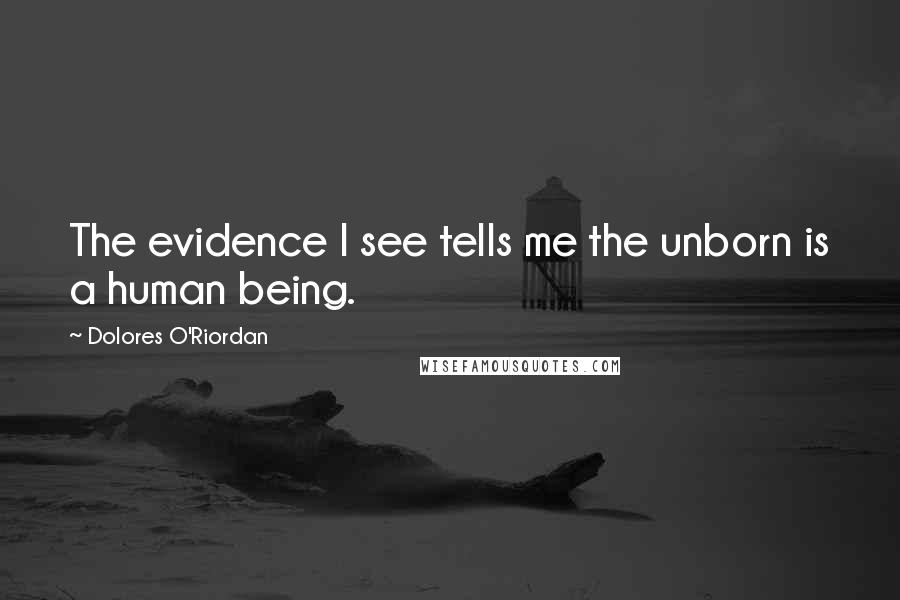 The evidence I see tells me the unborn is a human being.

~ Dolores O'Riordan

WISEFAMOUSQUOTES.COM